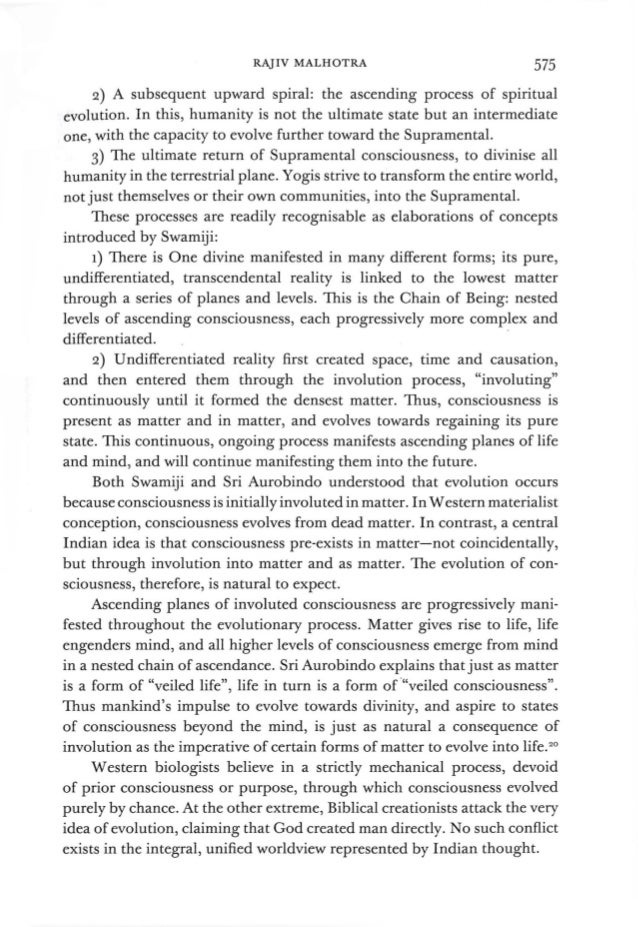 RAJIV MALHOTRA 575

2) A subsequent upward spiral: the ascending process of spiritual evolution. In this, humanity is not the ultimate state but an intermediate one, with the capacity to evolve further toward the Supramental.

3) The ultimate return of Supramental consciousness, to divinise all humanity in the terrestrial plane. Yogis strive to transform the entire world, not just themselves or their own communities, into the Supramental.

These processes are readily recognisable as elaborations of concepts introduced by Swamiji:

1) There is One divine manifested in many different forms; its pure, undifferentiated, transcendental reality is linked to the lowest matter through a series of planes and levels. This is the Chain of Being: nested levels of ascending consciousness, each progressively more complex and differentiated.

2) Undifferentiated reality first created space, time and causation, and then entered them through the involution process, "involuting" continuously until it formed the densest matter. Thus, consciousness is present as matter and in matter, and evolves towards regaining its pure state. This continuous, ongoing process manifests ascending planes of life and mind, and will continue manifesting them into the future.

Both Swamiji and Sri Aurobindo understood that evolution occurs because consciousness is initially involuted in matter. In Western materialist conception, consciousness evolves from dead matter. In contrast, a central Indian idea is that consciousness pre-exists in matter—not coincidentally, but through involution into matter and as matter. The evolution of consciousness, therefore, is natural to expect.

Ascending planes of involuted consciousness are progressively manifested throughout the evolutionary process. Matter gives rise to life, life engenders mind, and all higher levels of consciousness emerge from mind in a nested chain of ascendance. Sri Aurobindo explains that just as matter is a form of "veiled life", life in turn is a form of "veiled consciousness". Thus mankind's impulse to evolve towards divinity, and aspire to states of consciousness beyond the mind, is just as natural a consequence of involution as the imperative of certain forms of matter to evolve into life.$^{20}$

Western biologists believe in a strictly mechanical process, devoid of prior consciousness or purpose, through which consciousness evolved purely by chance. At the other extreme, Biblical creationists attack the very idea of evolution, claiming that God created man directly. No such conflict exists in the integral, unified worldview represented by Indian thought.